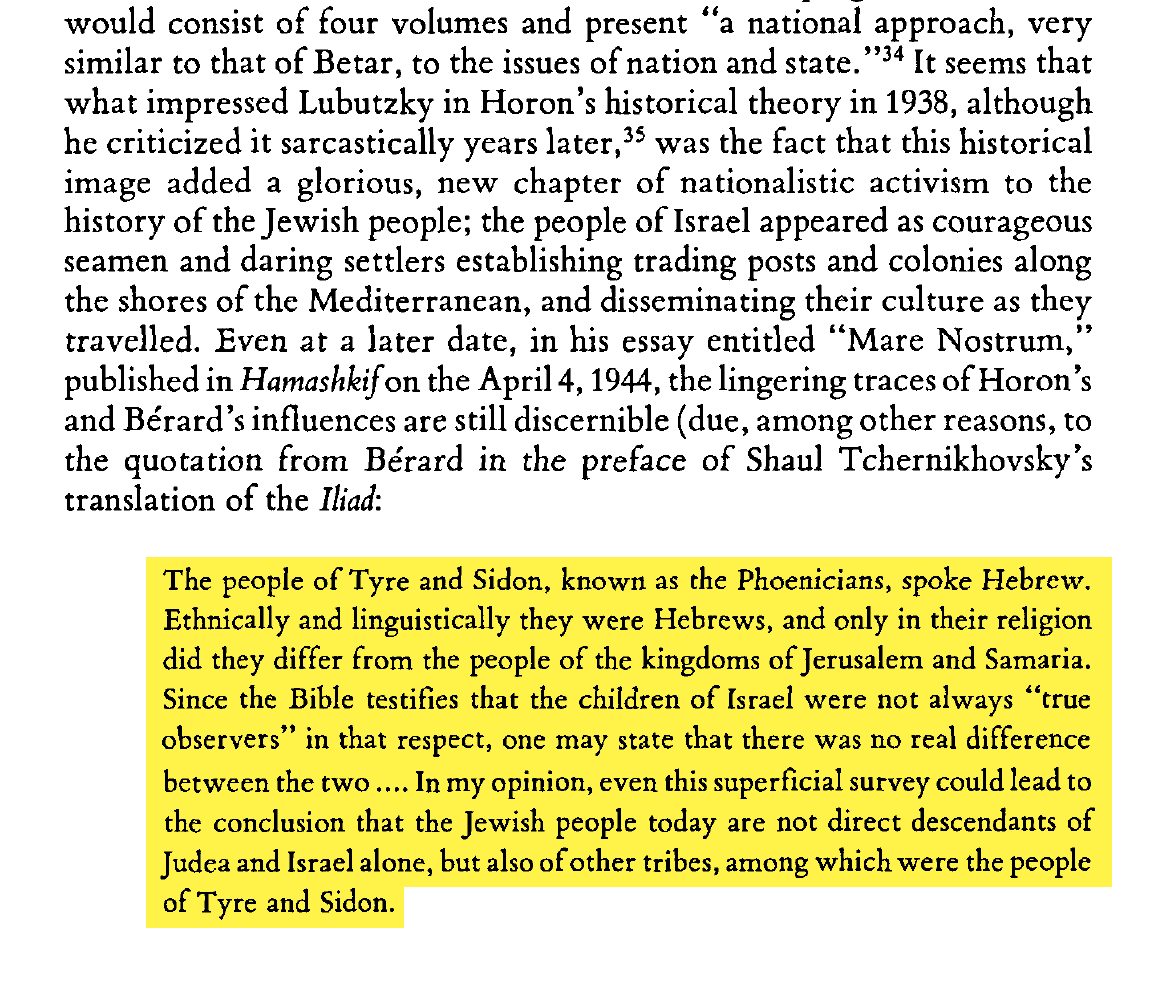 would consist of four volumes and present "a national approach, very similar to that of Betar, to the issues of nation and state."$^{34}$ It seems that what impressed Lubutzky in Horon's historical theory in 1938, although he criticized it sarcastically years later,$^{35}$ was the fact that this historical image added a glorious, new chapter of nationalistic activism to the history of the Jewish people; the people of Israel appeared as courageous seamen and daring settlers establishing trading posts and colonies along the shores of the Mediterranean, and disseminating their culture as they travelled. Even at a later date, in his essay entitled "Mare Nostrum," published in Hamashkif on the April 4, 1944, the lingering traces of Horon's and Bérard's influences are still discernible (due, among other reasons, to the quotation from Bérard in the preface of Shaul Tchernikhovsky's translation of the Iliad:

The people of Tyre and Sidon, known as the Phoenicians, spoke Hebrew. Ethnically and linguistically they were Hebrews, and only in their religion did they differ from the people of the kingdoms of Jerusalem and Samaria. Since the Bible testifies that the children of Israel were not always "true observers" in that respect, one may state that there was no real difference between the two .... In my opinion, even this superficial survey could lead to the conclusion that the Jewish people today are not direct descendants of Judea and Israel alone, but also of other tribes, among which were the people of Tyre and Sidon.